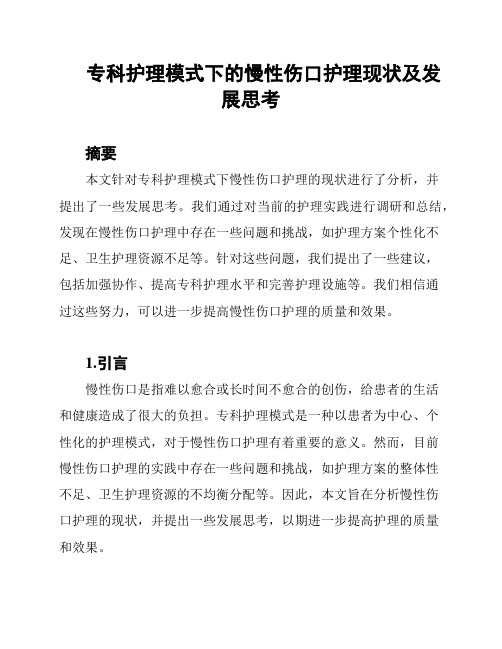 专科护理模式下的慢性伤口护理现状及发展思考

摘要

本文针对专科护理模式下慢性伤口护理的现状进行了分析，并提出了一些发展思考。我们通过对当前的护理实践进行调研和总结，发现在慢性伤口护理中存在一些问题和挑战，如护理方案个性化不足、卫生护理资源不足等。针对这些问题，我们提出了一些建议，包括加强协作、提高专科护理水平和完善护理设施等。我们相信通过这些努力，可以进一步提高慢性伤口护理的质量和效果。

1.引言

慢性伤口是指难以愈合或长时间不愈合的创伤，给患者的生活和健康造成了很大的负担。专科护理模式是一种以患者为中心、个性化的护理模式，对于慢性伤口护理有着重要的意义。然而，目前慢性伤口护理的实践中存在一些问题和挑战，如护理方案的整体性不足、卫生护理资源的不均衡分配等。因此，本文旨在分析慢性伤口护理的现状，并提出一些发展思考，以期进一步提高护理的质量和效果。